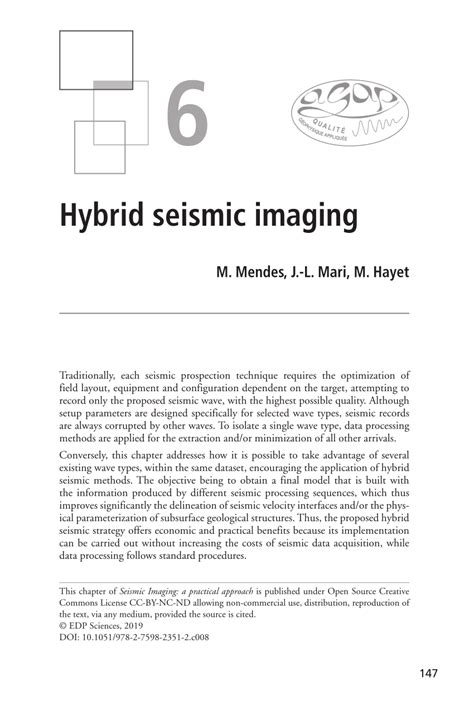 6

agap
QUALITÉ
GÉOPHYSIQUE APPLIQUÉE

Hybrid seismic imaging

M. Mendes, J.-L. Mari, M. Hayet

Traditionally, each seismic prospection technique requires the optimization of field layout, equipment and configuration dependent on the target, attempting to record only the proposed seismic wave, with the highest possible quality. Although setup parameters are designed specifically for selected wave types, seismic records are always corrupted by other waves. To isolate a single wave type, data processing methods are applied for the extraction and/or minimization of all other arrivals.

Conversely, this chapter addresses how it is possible to take advantage of several existing wave types, within the same dataset, encouraging the application of hybrid seismic methods. The objective being to obtain a final model that is built with the information produced by different seismic processing sequences, which thus improves significantly the delineation of seismic velocity interfaces and/or the physical parameterization of subsurface geological structures. Thus, the proposed hybrid seismic strategy offers economic and practical benefits because its implementation can be carried out without increasing the costs of seismic data acquisition, while data processing follows standard procedures.

This chapter of Seismic Imaging: a practical approach is published under Open Source Creative Commons License CC-BY-NC-ND allowing non-commercial use, distribution, reproduction of the text, via any medium, provided the source is cited.
© EDP Sciences, 2019
DOI: 10.1051/978-2-7598-2351-2.c008

147